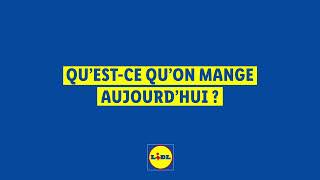 QU'EST-CE QU'ON MANGE AUJOURD'HUI ?

LIDL